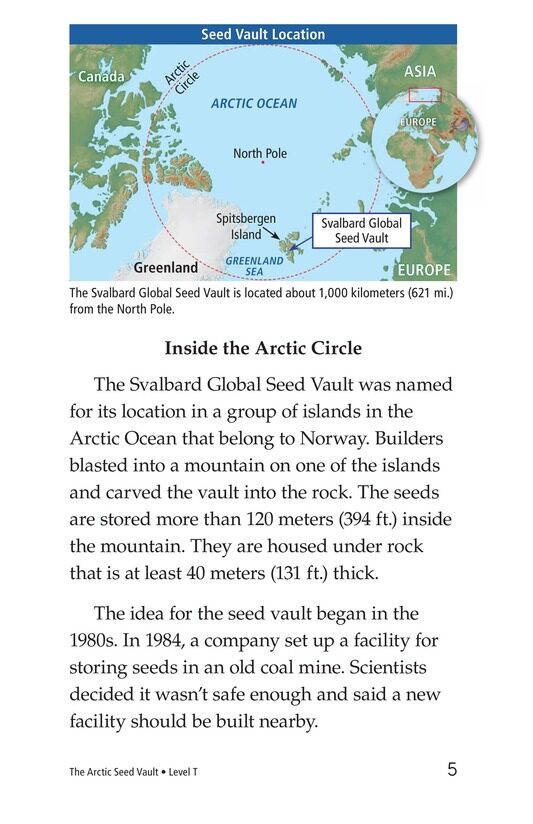 Seed Vault Location

Canada

Arctic Circle

ARCTIC OCEAN

ASIA

EUROPE

North Pole

Spitsbergen Island

Svalbard Global Seed Vault

Greenland

GREENLAND SEA

EUROPE

The Svalbard Global Seed Vault is located about 1,000 kilometers (621 mi.) from the North Pole.

Inside the Arctic Circle

The Svalbard Global Seed Vault was named for its location in a group of islands in the Arctic Ocean that belong to Norway. Builders blasted into a mountain on one of the islands and carved the vault into the rock. The seeds are stored more than 120 meters (394 ft.) inside the mountain. They are housed under rock that is at least 40 meters (131 ft.) thick.

The idea for the seed vault began in the 1980s. In 1984, a company set up a facility for storing seeds in an old coal mine. Scientists decided it wasn't safe enough and said a new facility should be built nearby.

The Arctic Seed Vault • Level T

5